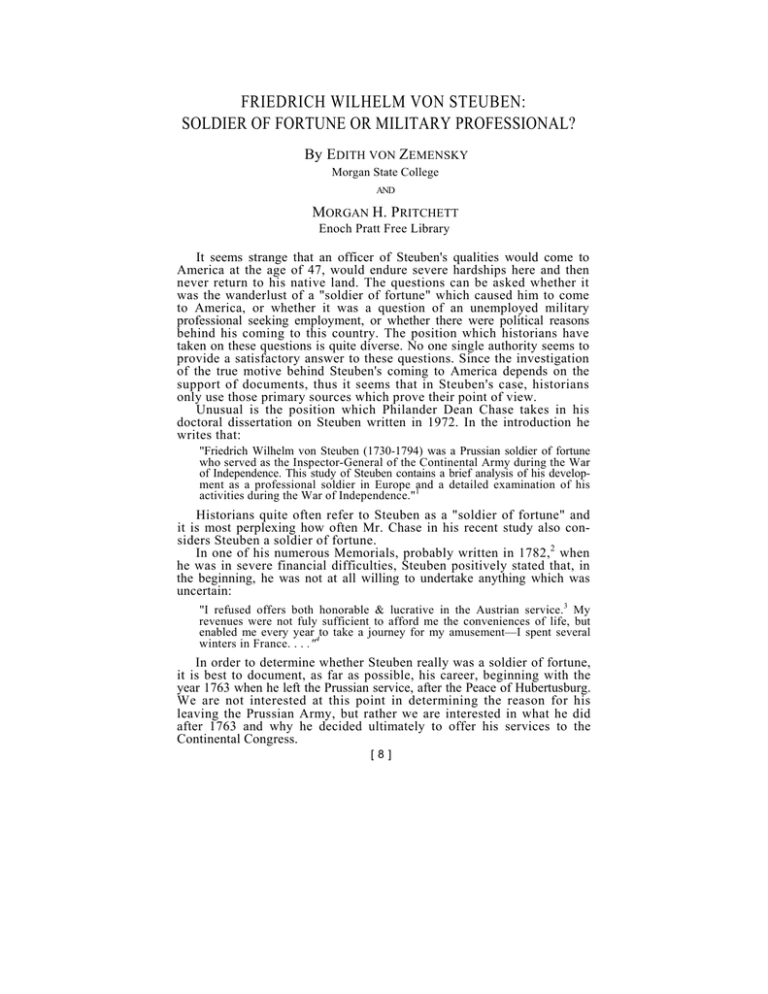 FRIEDRICH WILHELM VON STEUBEN:
SOLDIER OF FORTUNE OR MILITARY PROFESSIONAL?

By EDITH VON ZEMENSKY
Morgan State College
AND
MORGAN H. PRITCHETT
Enoch Pratt Free Library

It seems strange that an officer of Steuben's qualities would come to America at the age of 47, would endure severe hardships here and then never return to his native land. The questions can be asked whether it was the wanderlust of a "soldier of fortune" which caused him to come to America, or whether it was a question of an unemployed military professional seeking employment, or whether there were political reasons behind his coming to this country. The position which historians have taken on these questions is quite diverse. No one single authority seems to provide a satisfactory answer to these questions. Since the investigation of the true motive behind Steuben's coming to America depends on the support of documents, thus it seems that in Steuben's case, historians only use those primary sources which prove their point of view.

Unusual is the position which Philander Dean Chase takes in his doctoral dissertation on Steuben written in 1972. In the introduction he writes that:

"Friedrich Wilhelm von Steuben (1730-1794) was a Prussian soldier of fortune who served as the Inspector-General of the Continental Army during the War of Independence. This study of Steuben contains a brief analysis of his development as a professional soldier in Europe and a detailed examination of his activities during the War of Independence."$^1$

Historians quite often refer to Steuben as a "soldier of fortune" and it is most perplexing how often Mr. Chase in his recent study also considers Steuben a soldier of fortune.

In one of his numerous Memorials, probably written in 1782,$^2$ when he was in severe financial difficulties, Steuben positively stated that, in the beginning, he was not at all willing to undertake anything which was uncertain:

"I refused offers both honorable & lucrative in the Austrian service.$^3$ My revenues were not fuly sufficient to afford me the conveniences of life, but enabled me every year to take a journey for my amusement—I spent several winters in France. . . ."$^4$

In order to determine whether Steuben really was a soldier of fortune, it is best to document, as far as possible, his career, beginning with the year 1763 when he left the Prussian service, after the Peace of Hubertusburg. We are not interested at this point in determining the reason for his leaving the Prussian Army, but rather we are interested in what he did after 1763 and why he decided ultimately to offer his services to the Continental Congress.

[ 8 ]